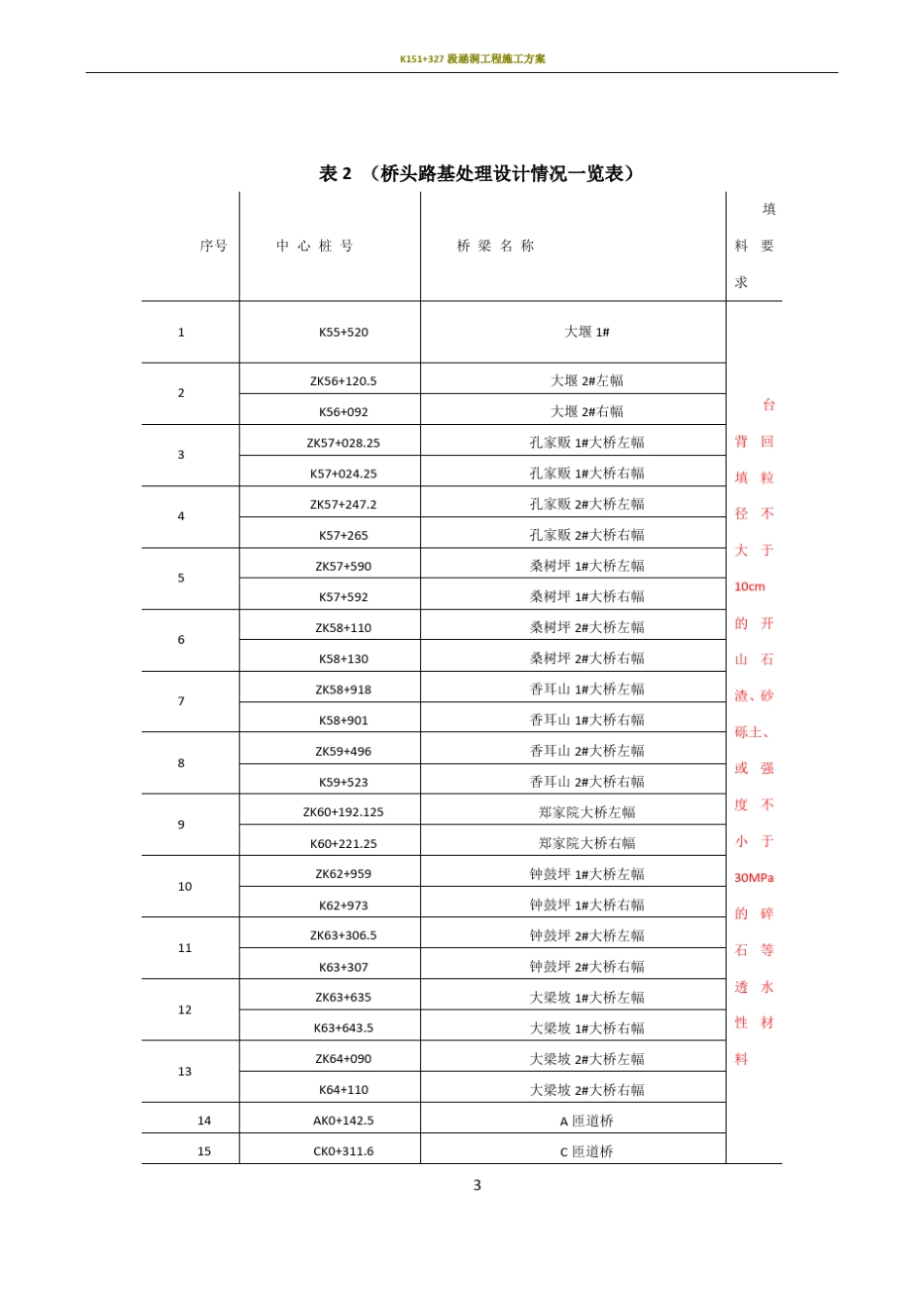 K151+327段涵洞工程施工方案

表2 （桥头路基处理设计情况一览表）

| 序号 | 中心桩号 | 桥梁名称 | 填料要求 |
|---|---|---|---|
| 1 | K55+520 | 大堰1# | 台背回填粒径不大于10cm的开山石渣、砂砾土、或强度不小于30MPa的碎石等透水性材料 |
| 2 | ZK56+120.5 | 大堰2#左幅 | |
| | K56+092 | 大堰2#右幅 | |
| 3 | ZK57+028.25 | 孔家贩1#大桥左幅 | |
| | K57+024.25 | 孔家贩1#大桥右幅 | |
| 4 | ZK57+247.2 | 孔家贩2#大桥左幅 | |
| | K57+265 | 孔家贩2#大桥右幅 | |
| 5 | ZK57+590 | 桑树坪1#大桥左幅 | |
| | K57+592 | 桑树坪1#大桥右幅 | |
| 6 | ZK58+110 | 桑树坪2#大桥左幅 | |
| | K58+130 | 桑树坪2#大桥右幅 | |
| 7 | ZK58+918 | 香耳山1#大桥左幅 | |
| | K58+901 | 香耳山1#大桥右幅 | |
| 8 | ZK59+496 | 香耳山2#大桥左幅 | |
| | K59+523 | 香耳山2#大桥右幅 | |
| 9 | ZK60+192.125 | 郑家院大桥左幅 | |
| | K60+221.25 | 郑家院大桥右幅 | |
| 10 | ZK62+959 | 钟鼓坪1#大桥左幅 | |
| | K62+973 | 钟鼓坪1#大桥右幅 | |
| 11 | ZK63+306.5 | 钟鼓坪2#大桥左幅 | |
| | K63+307 | 钟鼓坪2#大桥右幅 | |
| 12 | ZK63+635 | 大梁坡1#大桥左幅 | |
| | K63+643.5 | 大梁坡1#大桥右幅 | |
| 13 | ZK64+090 | 大梁坡2#大桥左幅 | |
| | K64+110 | 大梁坡2#大桥右幅 | |
| 14 | AK0+142.5 | A匝道桥 | |
| 15 | CK0+311.6 | C匝道桥 | |

3